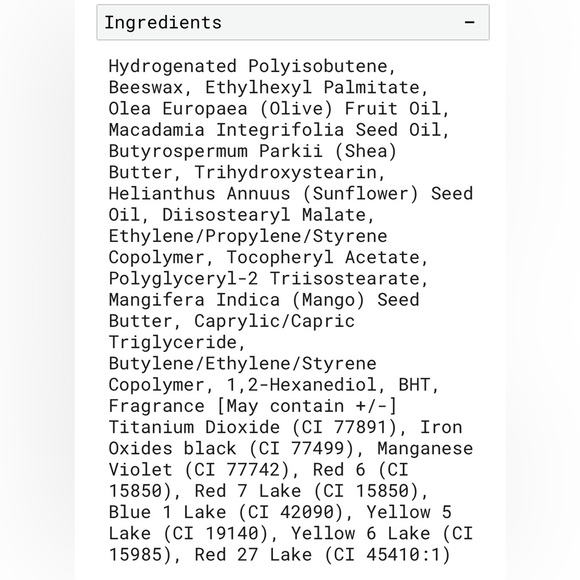 Ingredients −

Hydrogenated Polyisobutene, Beeswax, Ethylhexyl Palmitate, Olea Europaea (Olive) Fruit Oil, Macadamia Integrifolia Seed Oil, Butyrospermum Parkii (Shea) Butter, Trihydroxystearin, Helianthus Annuus (Sunflower) Seed Oil, Diisostearyl Malate, Ethylene/Propylene/Styrene Copolymer, Tocopheryl Acetate, Polyglyceryl-2 Triisostearate, Mangifera Indica (Mango) Seed Butter, Caprylic/Capric Triglyceride, Butylene/Ethylene/Styrene Copolymer, 1,2-Hexanediol, BHT, Fragrance [May contain +/-] Titanium Dioxide (CI 77891), Iron Oxides black (CI 77499), Manganese Violet (CI 77742), Red 6 (CI 15850), Red 7 Lake (CI 15850), Blue 1 Lake (CI 42090), Yellow 5 Lake (CI 19140), Yellow 6 Lake (CI 15985), Red 27 Lake (CI 45410:1)